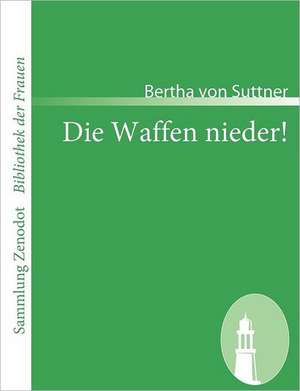 Sammlung Zenodot Bibliothek der Frauen

Bertha von Suttner

Die Waffen nieder!